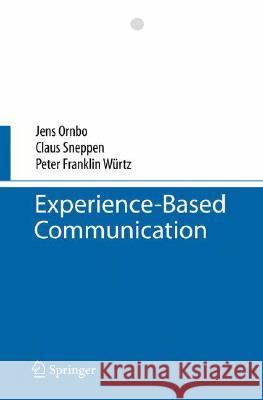 Jens Ornbo
Claus Sneppen
Peter Franklin Würtz

Experience-Based Communication

Springer

Kraina Książek